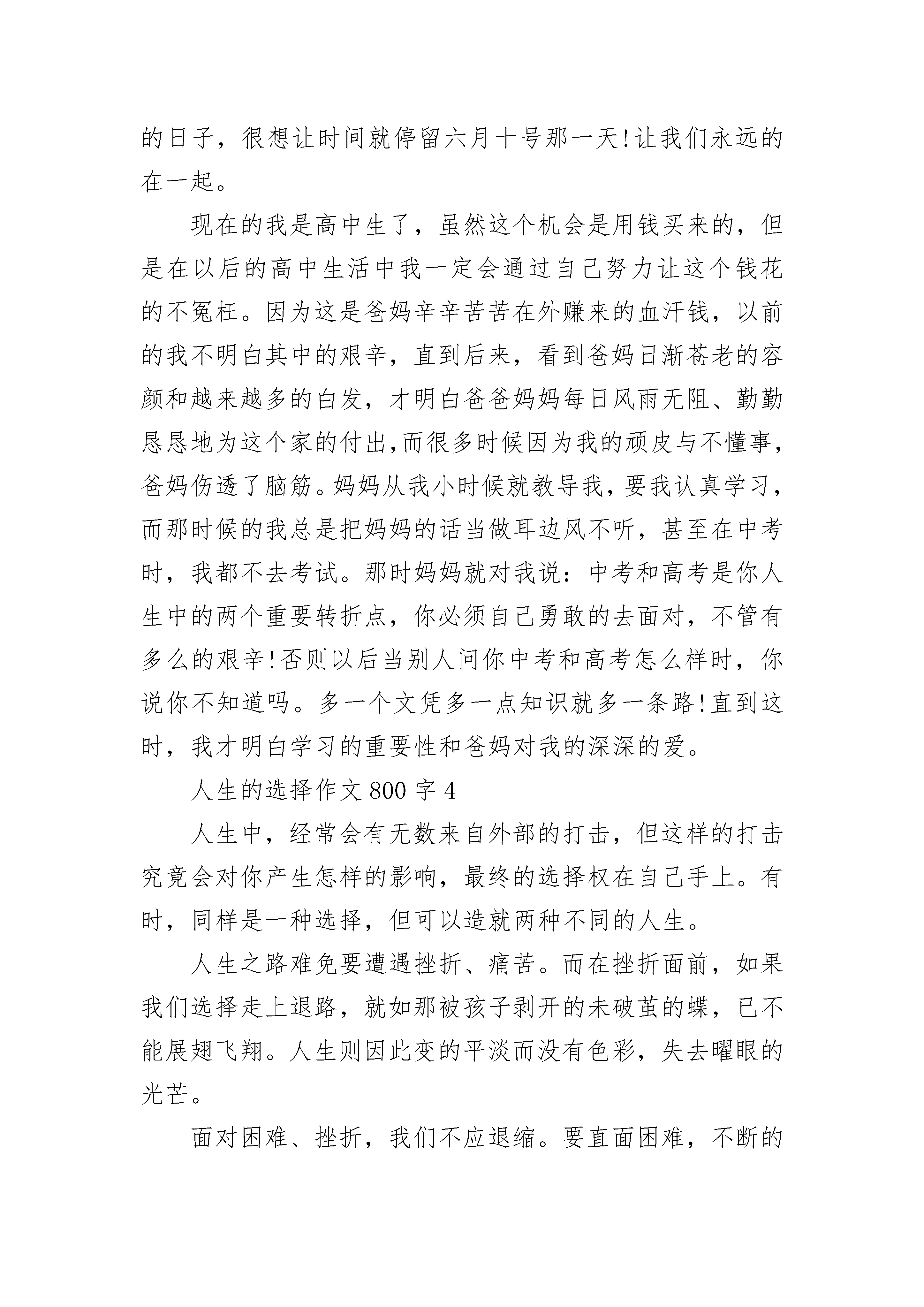 的日子，很想让时间就停留六月十号那一天!让我们永远的在一起。

现在的我是高中生了，虽然这个机会是用钱买来的，但是在以后的高中生活中我一定会通过自己努力让这个钱花的不冤枉。因为这是爸妈辛辛苦苦在外赚来的血汗钱，以前的我不明白其中的艰辛，直到后来，看到爸妈日渐苍老的容颜和越来越多的白发，才明白爸爸妈妈每日风雨无阻、勤勤恳恳地为这个家的付出,而很多时候因为我的顽皮与不懂事,爸妈伤透了脑筋。妈妈从我小时候就教导我，要我认真学习,而那时候的我总是把妈妈的话当做耳边风不听，甚至在中考时，我都不去考试。那时妈妈就对我说：中考和高考是你人生中的两个重要转折点，你必须自己勇敢的去面对，不管有多么的艰辛!否则以后当别人问你中考和高考怎么样时，你说你不知道吗。多一个文凭多一点知识就多一条路!直到这时，我才明白学习的重要性和爸妈对我的深深的爱。

人生的选择作文 800 字 4

人生中，经常会有无数来自外部的打击，但这样的打击究竟会对你产生怎样的影响，最终的选择权在自己手上。有时，同样是一种选择，但可以造就两种不同的人生。

人生之路难免要遭遇挫折、痛苦。而在挫折面前，如果我们选择走上退路，就如那被孩子剥开的未破茧的蝶，已不能展翅飞翔。人生则因此变的平淡而没有色彩，失去曜眼的光芒。

面对困难、挫折，我们不应退缩。要直面困难，不断的